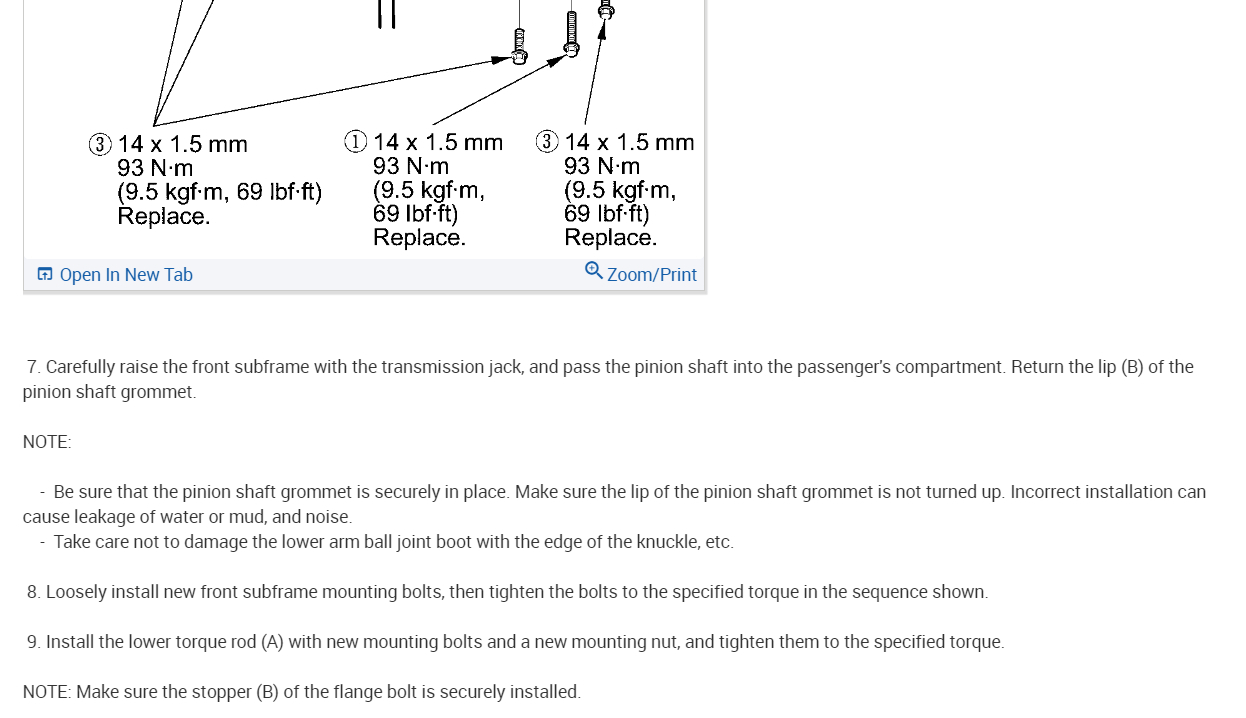 ③ 14 x 1.5 mm
93 N·m
(9.5 kgf·m, 69 lbf·ft)
Replace.

① 14 x 1.5 mm
93 N·m
(9.5 kgf·m,
69 lbf·ft)
Replace.

③ 14 x 1.5 mm
93 N·m
(9.5 kgf·m,
69 lbf·ft)
Replace.

Open In New Tab

Zoom/Print

7. Carefully raise the front subframe with the transmission jack, and pass the pinion shaft into the passenger's compartment. Return the lip (B) of the pinion shaft grommet.

NOTE:

- Be sure that the pinion shaft grommet is securely in place. Make sure the lip of the pinion shaft grommet is not turned up. Incorrect installation can cause leakage of water or mud, and noise.
- Take care not to damage the lower arm ball joint boot with the edge of the knuckle, etc.

8. Loosely install new front subframe mounting bolts, then tighten the bolts to the specified torque in the sequence shown.

9. Install the lower torque rod (A) with new mounting bolts and a new mounting nut, and tighten them to the specified torque.

NOTE: Make sure the stopper (B) of the flange bolt is securely installed.